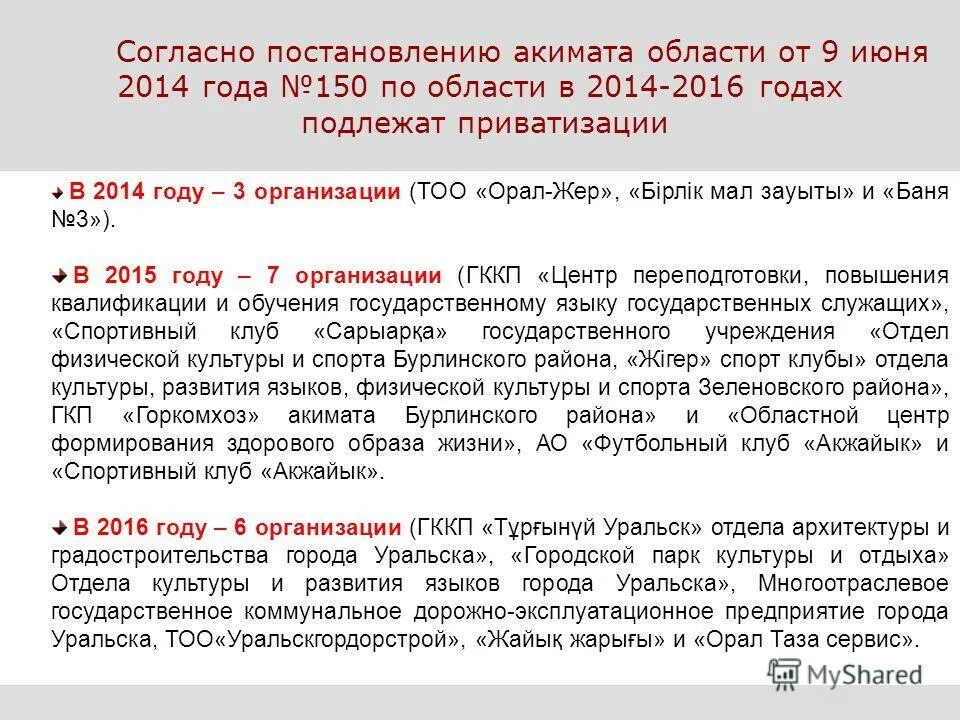 Согласно постановлению акимата области от 9 июня 2014 года №150 по области в 2014-2016 годах подлежат приватизации

В 2014 году – 3 организации (ТОО «Орал-Жер», «Бірлік мал зауыты» и «Баня №3»).

В 2015 году – 7 организации (ГККП «Центр переподготовки, повышения квалификации и обучения государственному языку государственных служащих», «Спортивный клуб «Сарыарқа» государственного учреждения «Отдел физической культуры и спорта Бурлинского района, «Жігер» спорт клубы» отдела культуры, развития языков, физической культуры и спорта Зеленовского района», ГКП «Горкомхоз» акимата Бурлинского района» и «Областной центр формирования здорового образа жизни», АО «Футбольный клуб «Акжайык» и «Спортивный клуб «Акжайык».

В 2016 году – 6 организации (ГККП «Тұрғынүй Уральск» отдела архитектуры и градостроительства города Уральска», «Городской парк культуры и отдыха» Отдела культуры и развития языков города Уральска», Многоотраслевое государственное коммунальное дорожно-эксплуатационное предприятие города Уральска, ТОО«Уральскгордорстрой», «Жайық жарығы» и «Орал Таза сервис».

MyShared